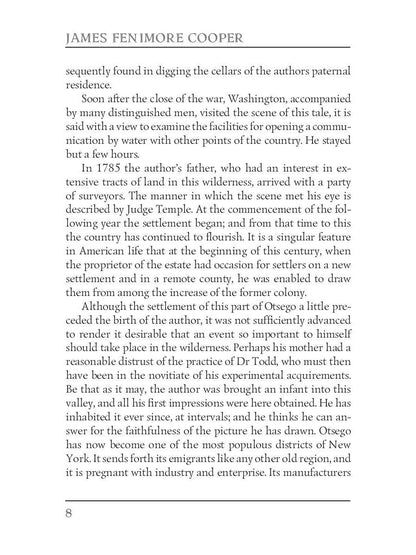 JAMES FENIMORE COOPER

sequently found in digging the cellars of the authors paternal residence.

Soon after the close of the war, Washington, accompanied by many distinguished men, visited the scene of this tale, it is said with a view to examine the facilities for opening a communication by water with other points of the country. He stayed but a few hours.

In 1785 the author's father, who had an interest in extensive tracts of land in this wilderness, arrived with a party of surveyors. The manner in which the scene met his eye is described by Judge Temple. At the commencement of the following year the settlement began; and from that time to this the country has continued to flourish. It is a singular feature in American life that at the beginning of this century, when the proprietor of the estate had occasion for settlers on a new settlement and in a remote county, he was enabled to draw them from among the increase of the former colony.

Although the settlement of this part of Otsego a little preceded the birth of the author, it was not sufficiently advanced to render it desirable that an event so important to himself should take place in the wilderness. Perhaps his mother had a reasonable distrust of the practice of Dr Todd, who must then have been in the novitiate of his experimental acquirements. Be that as it may, the author was brought an infant into this valley, and all his first impressions were here obtained. He has inhabited it ever since, at intervals; and he thinks he can answer for the faithfulness of the picture he has drawn. Otsego has now become one of the most populous districts of New York. It sends forth its emigrants like any other old region, and it is pregnant with industry and enterprise. Its manufacturers

8